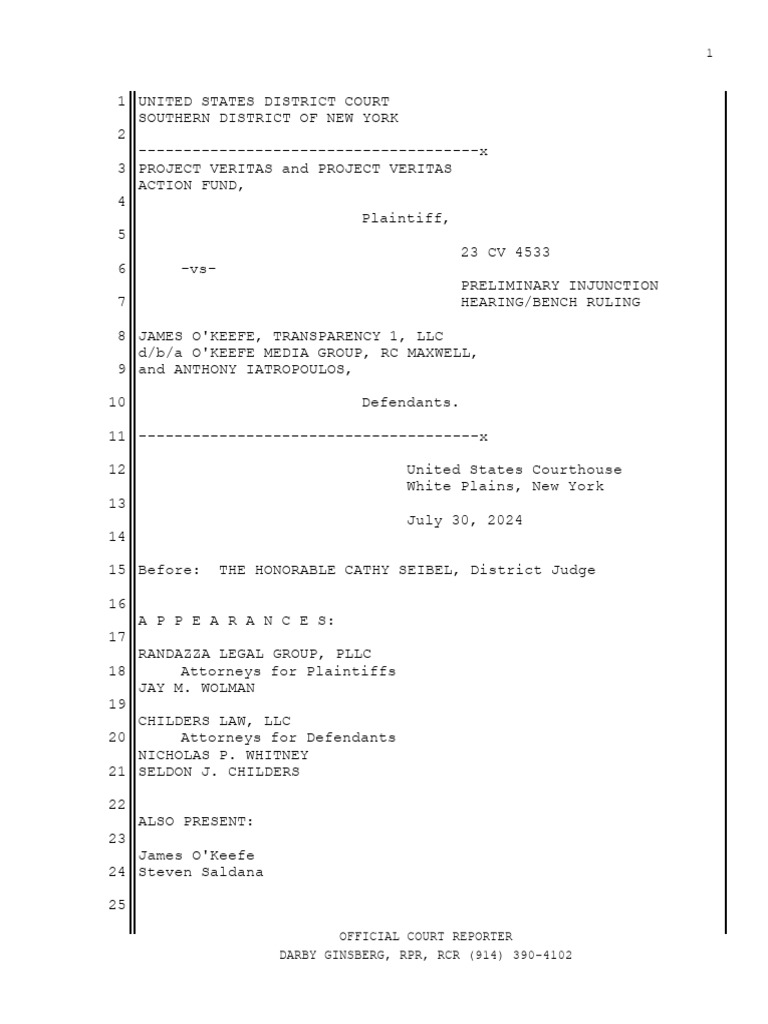 1

1 UNITED STATES DISTRICT COURT
SOUTHERN DISTRICT OF NEW YORK
2
--------------------------------------x
3 PROJECT VERITAS and PROJECT VERITAS
ACTION FUND,
4
Plaintiff,
5
23 CV 4533
6 -vs-
PRELIMINARY INJUNCTION
7 HEARING/BENCH RULING

8 JAMES O'KEEFE, TRANSPARENCY 1, LLC
d/b/a O'KEEFE MEDIA GROUP, RC MAXWELL,
9 and ANTHONY IATROPOULOS,

10 Defendants.

11 --------------------------------------x

12 United States Courthouse
White Plains, New York
13
July 30, 2024
14

15 Before: THE HONORABLE CATHY SEIBEL, District Judge

16
A P P E A R A N C E S:
17
RANDAZZA LEGAL GROUP, PLLC
18 Attorneys for Plaintiffs
JAY M. WOLMAN
19
CHILDERS LAW, LLC
20 Attorneys for Defendants
NICHOLAS P. WHITNEY
21 SELDON J. CHILDERS

22
ALSO PRESENT:
23
James O'Keefe
24 Steven Saldana

25

OFFICIAL COURT REPORTER
DARBY GINSBERG, RPR, RCR (914) 390-4102